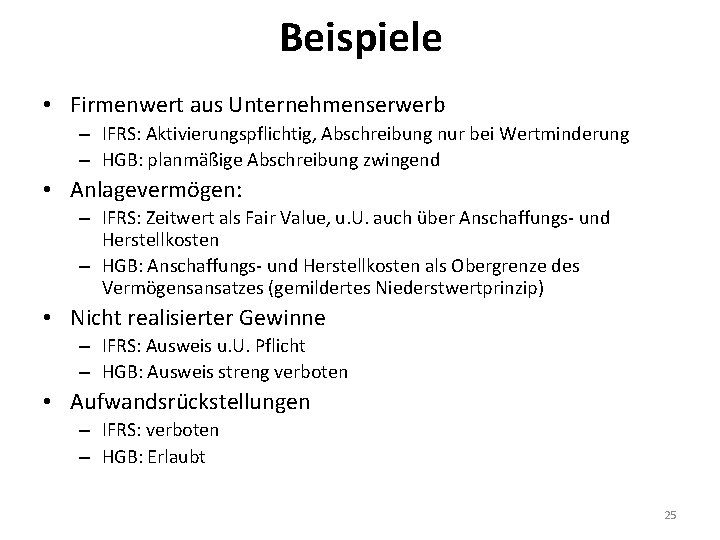 Beispiele

• Firmenwert aus Unternehmenserwerb
– IFRS: Aktivierungspflichtig, Abschreibung nur bei Wertminderung
– HGB: planmäßige Abschreibung zwingend

• Anlagevermögen:
– IFRS: Zeitwert als Fair Value, u.U. auch über Anschaffungs- und Herstellkosten
– HGB: Anschaffungs- und Herstellkosten als Obergrenze des Vermögensansatzes (gemildertes Niederstwertprinzip)

• Nicht realisierter Gewinne
– IFRS: Ausweis u.U. Pflicht
– HGB: Ausweis streng verboten

• Aufwandsrückstellungen
– IFRS: verboten
– HGB: Erlaubt

25